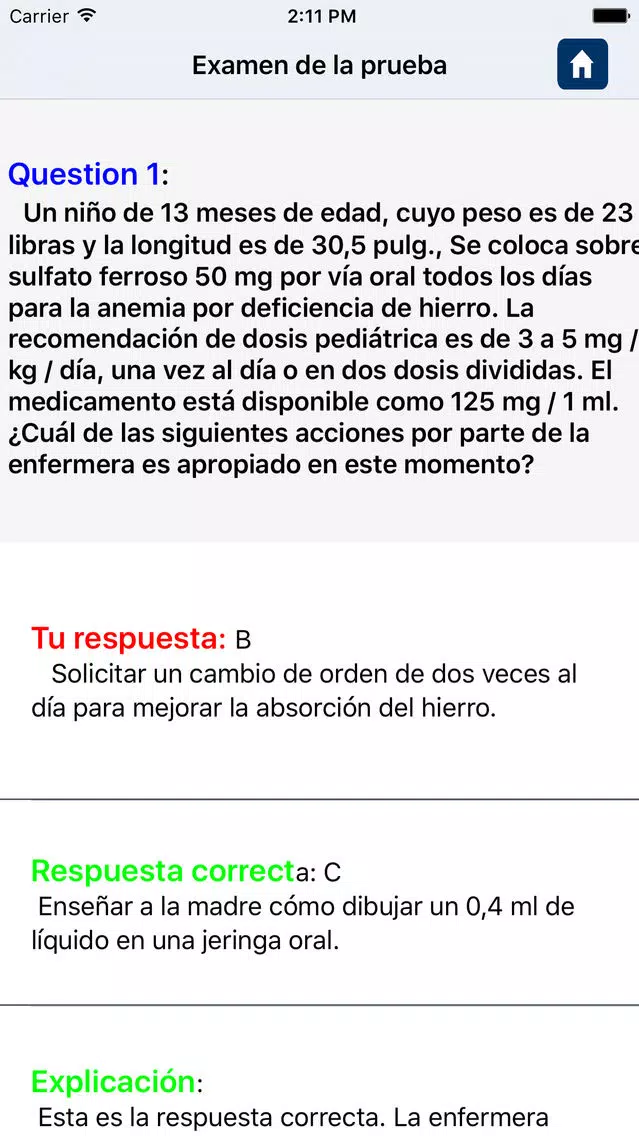 Carrier 2:11 PM

Examen de la prueba

Question 1:
Un niño de 13 meses de edad, cuyo peso es de 23 libras y la longitud es de 30,5 pulg., Se coloca sobre sulfato ferroso 50 mg por vía oral todos los días para la anemia por deficiencia de hierro. La recomendación de dosis pediátrica es de 3 a 5 mg / kg / día, una vez al día o en dos dosis divididas. El medicamento está disponible como 125 mg / 1 ml. ¿Cuál de las siguientes acciones por parte de la enfermera es apropiado en este momento?

Tu respuesta: B
Solicitar un cambio de orden de dos veces al día para mejorar la absorción del hierro.

Respuesta correcta: C
Enseñar a la madre cómo dibujar un 0,4 ml de líquido en una jeringa oral.

Explicación:
Esta es la respuesta correcta. La enfermera